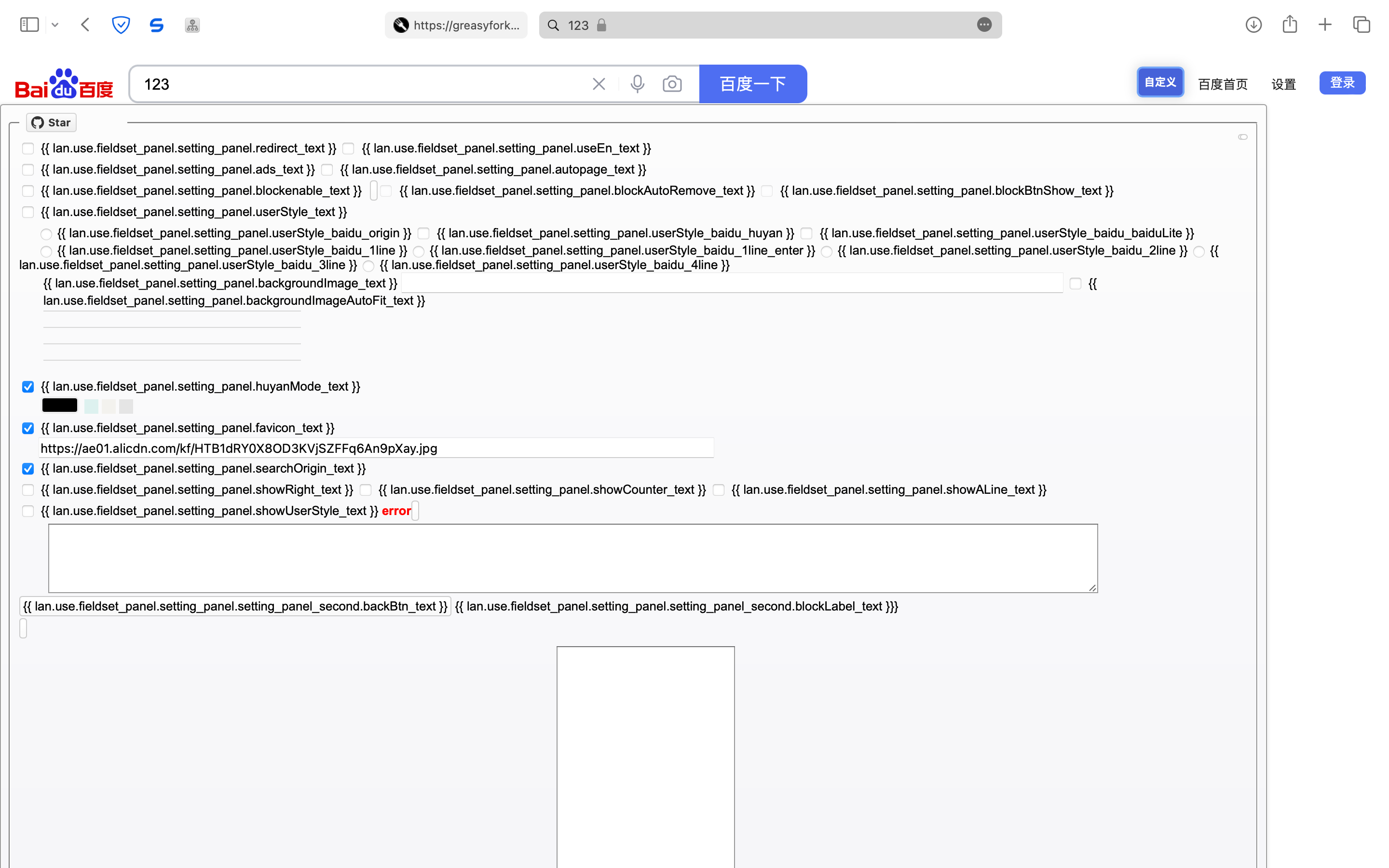 https://greasyfork...

123

Bai du 百度

123

百度一下

自定义 百度首页 设置 登录

Star

{{ lan.use.fieldset_panel.setting_panel.redirect_text }} {{ lan.use.fieldset_panel.setting_panel.useEn_text }}

{{ lan.use.fieldset_panel.setting_panel.ads_text }} {{ lan.use.fieldset_panel.setting_panel.autopage_text }}

{{ lan.use.fieldset_panel.setting_panel.blockenable_text }} {{ lan.use.fieldset_panel.setting_panel.blockAutoRemove_text }} {{ lan.use.fieldset_panel.setting_panel.blockBtnShow_text }}

{{ lan.use.fieldset_panel.setting_panel.userStyle_text }}

{{ lan.use.fieldset_panel.setting_panel.userStyle_baidu_origin }} {{ lan.use.fieldset_panel.setting_panel.userStyle_baidu_huyan }} {{ lan.use.fieldset_panel.setting_panel.userStyle_baidu_baiduLite }} {{ lan.use.fieldset_panel.setting_panel.userStyle_baidu_1line }} {{ lan.use.fieldset_panel.setting_panel.userStyle_baidu_1line_enter }} {{ lan.use.fieldset_panel.setting_panel.userStyle_baidu_2line }} {{ lan.use.fieldset_panel.setting_panel.userStyle_baidu_3line }} {{ lan.use.fieldset_panel.setting_panel.userStyle_baidu_4line }}

{{ lan.use.fieldset_panel.setting_panel.backgroundImage_text }} {{ lan.use.fieldset_panel.setting_panel.backgroundImageAutoFit_text }}

{{ lan.use.fieldset_panel.setting_panel.huyanMode_text }}

{{ lan.use.fieldset_panel.setting_panel.favicon_text }}

https://ae01.alicdn.com/kf/HTB1dRY0X8OD3KVjSZFFq6An9pXay.jpg

{{ lan.use.fieldset_panel.setting_panel.searchOrigin_text }}

{{ lan.use.fieldset_panel.setting_panel.showRight_text }} {{ lan.use.fieldset_panel.setting_panel.showCounter_text }} {{ lan.use.fieldset_panel.setting_panel.showALine_text }}

{{ lan.use.fieldset_panel.setting_panel.showUserStyle_text }} error

{{ lan.use.fieldset_panel.setting_panel.setting_panel_second.backBtn_text }} {{ lan.use.fieldset_panel.setting_panel.setting_panel_second.blockLabel_text }}}